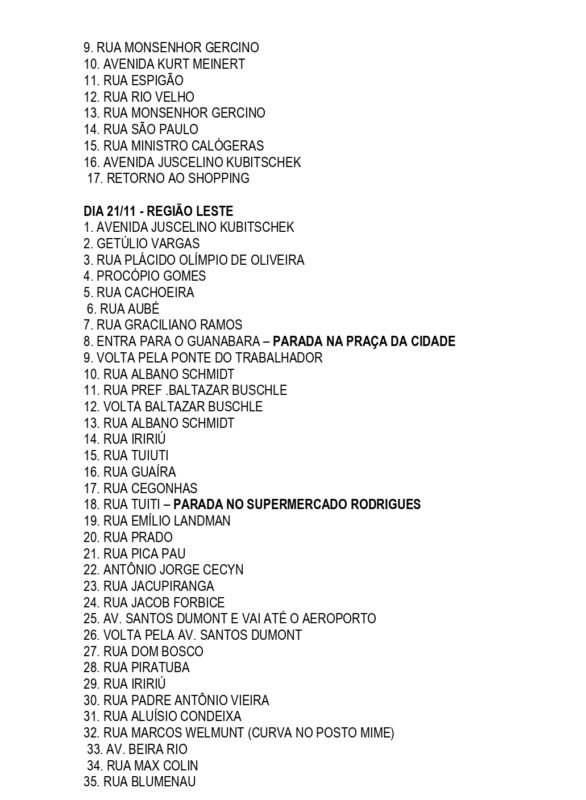 9. RUA MONSENHOR GERCINO
10. AVENIDA KURT MEINERT
11. RUA ESPIGÃO
12. RUA RIO VELHO
13. RUA MONSENHOR GERCINO
14. RUA SÃO PAULO
15. RUA MINISTRO CALÓGERAS
16. AVENIDA JUSCELINO KUBITSCHEK
17. RETORNO AO SHOPPING

DIA 21/11 - REGIÃO LESTE
1. AVENIDA JUSCELINO KUBITSCHEK
2. GETÚLIO VARGAS
3. RUA PLÁCIDO OLÍMPIO DE OLIVEIRA
4. PROCÓPIO GOMES
5. RUA CACHOEIRA
6. RUA AUBÉ
7. RUA GRACILIANO RAMOS
8. ENTRA PARA O GUANABARA – PARADA NA PRAÇA DA CIDADE
9. VOLTA PELA PONTE DO TRABALHADOR
10. RUA ALBANO SCHMIDT
11. RUA PREF .BALTAZAR BUSCHLE
12. VOLTA BALTAZAR BUSCHLE
13. RUA ALBANO SCHMIDT
14. RUA IRIRIÚ
15. RUA TUIUTI
16. RUA GUAÍRA
17. RUA CEGONHAS
18. RUA TUITI – PARADA NO SUPERMERCADO RODRIGUES
19. RUA EMÍLIO LANDMAN
20. RUA PRADO
21. RUA PICA PAU
22. ANTÔNIO JORGE CECYN
23. RUA JACUPIRANGA
24. RUA JACOB FORBICE
25. AV. SANTOS DUMONT E VAI ATÉ O AEROPORTO
26. VOLTA PELA AV. SANTOS DUMONT
27. RUA DOM BOSCO
28. RUA PIRATUBA
29. RUA IRIRIÚ
30. RUA PADRE ANTÔNIO VIEIRA
31. RUA ALUÍSIO CONDEIXA
32. RUA MARCOS WELMUNT (CURVA NO POSTO MIME)
33. AV. BEIRA RIO
34. RUA MAX COLIN
35. RUA BLUMENAU